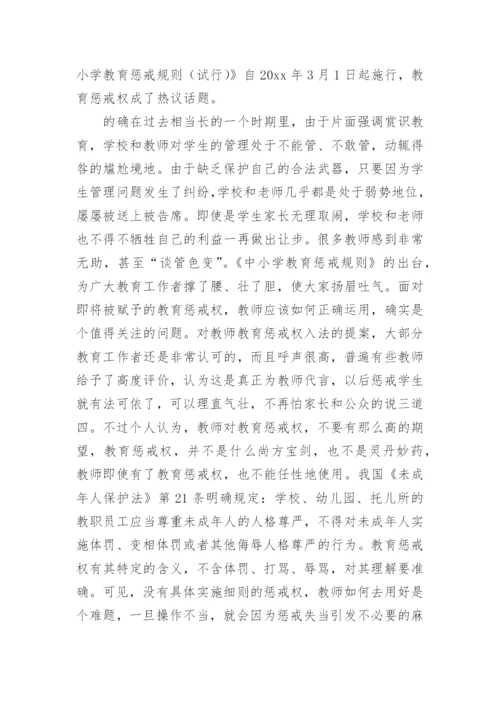 小学教育惩戒规则（试行）》自 20xx 年 3 月 1 日起施行，教育惩戒权成了热议话题。

的确在过去相当长的一个时期里，由于片面强调赏识教育，学校和教师对学生的管理处于不能管、不敢管，动辄得咎的尴尬境地。由于缺乏保护自己的合法武器，只要因为学生管理问题发生了纠纷，学校和老师几乎都是处于弱势地位，屡屡被送上被告席。即使是学生家长无理取闹，学校和老师也不得不牺牲自己的利益一再做出让步。很多教师感到非常无助，甚至“谈管色变”。《中小学教育惩戒规则》的出台，为广大教育工作者撑了腰、壮了胆，使大家扬眉吐气。面对即将被赋予的教育惩戒权，教师应该如何正确运用，确实是个值得关注的问题。对教师教育惩戒权入法的提案，大部分教育工作者还是非常认可的，而且呼声很高，普遍有些教师给予了高度评价，认为这是真正为教师代言，以后惩戒学生就有法可依了，可以理直气壮，不再怕家长和公众的说三道四。不过个人认为，教师对教育惩戒权，不要有那么高的期望，教育惩戒权，并不是什么尚方宝剑，也不是灵丹妙药，教师即使有了教育惩戒权，也不能任性地使用。我国《未成年人保护法》第 21 条明确规定：学校、幼儿园、托儿所的教职员工应当尊重未成年人的人格尊严，不得对未成年人实施体罚、变相体罚或者其他侮辱人格尊严的行为。教育惩戒权有其特定的含义，不含体罚、打骂、辱骂，对其理解要准确。可见，没有具体实施细则的惩戒权，教师如何去用好是个难题，一旦操作不当，就会因为惩戒失当引发不必要的麻